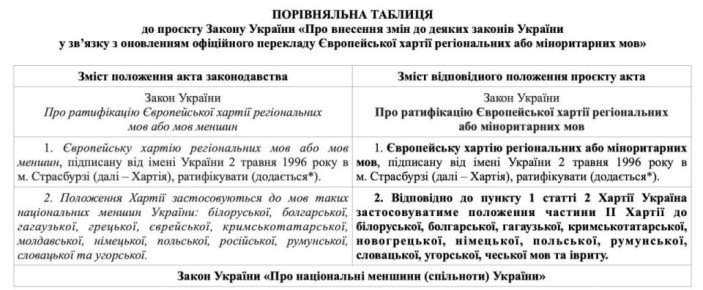 ПОРІВНЯЛЬНА ТАБЛИЦЯ
до проєкту Закону України «Про внесення змін до деяких законів України у зв'язку з оновленням офіційного перекладу Європейської хартії регіональних або міноритарних мов»

| Зміст положення акта законодавства | Зміст відповідного положення проєкту акта |
|---|---|
| Закон України Про ратифікацію Європейської хартії регіональних мов або мов меншин | Закон України Про ратифікацію Європейської хартії регіональних або міноритарних мов |
| 1. Європейську хартію регіональних мов або мов меншин, підписану від імені України 2 травня 1996 року в м. Страсбурзі (далі – Хартія), ратифікувати (додається*). | 1. Європейську хартію регіональних або міноритарних мов, підписану від імені України 2 травня 1996 року в м. Страсбурзі (далі – Хартія), ратифікувати (додається*). |
| 2. Положення Хартії застосовуються до мов таких національних меншин України: білоруської, болгарської, гагаузької, грецької, єврейської, кримськотатарської, молдавської, німецької, польської, російської, румунської, словацької та угорської. | 2. Відповідно до пункту 1 статті 2 Хартії Україна застосовуватиме положення частини II Хартії до білоруської, болгарської, гагаузької, кримськотатарської, новогрецької, німецької, польської, румунської, словацької, угорської, чеської мов та івриту. |
| Закон України «Про національні меншини (спільноти) України» | |